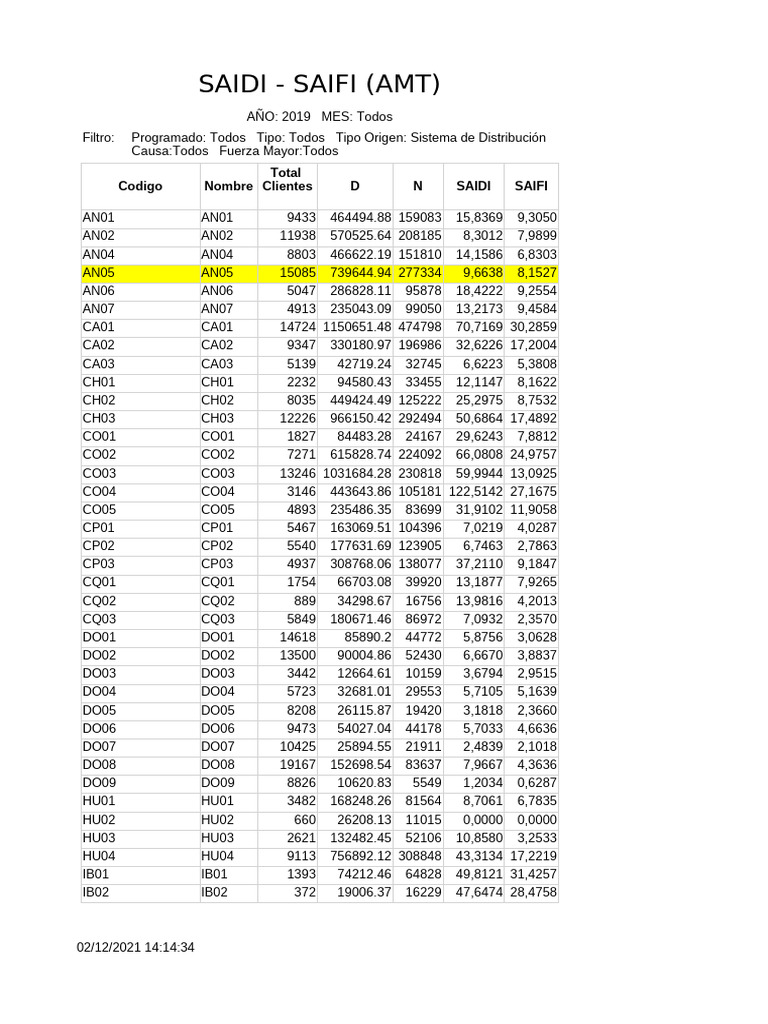 SAIDI - SAIFI (AMT)

AÑO: 2019 MES: Todos

Filtro: Programado: Todos Tipo: Todos Tipo Origen: Sistema de Distribución
Causa:Todos Fuerza Mayor:Todos

| Codigo | Nombre | Total Clientes | D | N | SAIDI | SAIFI |
|---|---|---|---|---|---|---|
| AN01 | AN01 | 9433 | 464494.88 | 159083 | 15,8369 | 9,3050 |
| AN02 | AN02 | 11938 | 570525.64 | 208185 | 8,3012 | 7,9899 |
| AN04 | AN04 | 8803 | 466622.19 | 151810 | 14,1586 | 6,8303 |
| AN05 | AN05 | 15085 | 739644.94 | 277334 | 9,6638 | 8,1527 |
| AN06 | AN06 | 5047 | 286828.11 | 95878 | 18,4222 | 9,2554 |
| AN07 | AN07 | 4913 | 235043.09 | 99050 | 13,2173 | 9,4584 |
| CA01 | CA01 | 14724 | 1150651.48 | 474798 | 70,7169 | 30,2859 |
| CA02 | CA02 | 9347 | 330180.97 | 196986 | 32,6226 | 17,2004 |
| CA03 | CA03 | 5139 | 42719.24 | 32745 | 6,6223 | 5,3808 |
| CH01 | CH01 | 2232 | 94580.43 | 33455 | 12,1147 | 8,1622 |
| CH02 | CH02 | 8035 | 449424.49 | 125222 | 25,2975 | 8,7532 |
| CH03 | CH03 | 12226 | 966150.42 | 292494 | 50,6864 | 17,4892 |
| CO01 | CO01 | 1827 | 84483.28 | 24167 | 29,6243 | 7,8812 |
| CO02 | CO02 | 7271 | 615828.74 | 224092 | 66,0808 | 24,9757 |
| CO03 | CO03 | 13246 | 1031684.28 | 230818 | 59,9944 | 13,0925 |
| CO04 | CO04 | 3146 | 443643.86 | 105181 | 122,5142 | 27,1675 |
| CO05 | CO05 | 4893 | 235486.35 | 83699 | 31,9102 | 11,9058 |
| CP01 | CP01 | 5467 | 163069.51 | 104396 | 7,0219 | 4,0287 |
| CP02 | CP02 | 5540 | 177631.69 | 123905 | 6,7463 | 2,7863 |
| CP03 | CP03 | 4937 | 308768.06 | 138077 | 37,2110 | 9,1847 |
| CQ01 | CQ01 | 1754 | 66703.08 | 39920 | 13,1877 | 7,9265 |
| CQ02 | CQ02 | 889 | 34298.67 | 16756 | 13,9816 | 4,2013 |
| CQ03 | CQ03 | 5849 | 180671.46 | 86972 | 7,0932 | 2,3570 |
| DO01 | DO01 | 14618 | 85890.2 | 44772 | 5,8756 | 3,0628 |
| DO02 | DO02 | 13500 | 90004.86 | 52430 | 6,6670 | 3,8837 |
| DO03 | DO03 | 3442 | 12664.61 | 10159 | 3,6794 | 2,9515 |
| DO04 | DO04 | 5723 | 32681.01 | 29553 | 5,7105 | 5,1639 |
| DO05 | DO05 | 8208 | 26115.87 | 19420 | 3,1818 | 2,3660 |
| DO06 | DO06 | 9473 | 54027.04 | 44178 | 5,7033 | 4,6636 |
| DO07 | DO07 | 10425 | 25894.55 | 21911 | 2,4839 | 2,1018 |
| DO08 | DO08 | 19167 | 152698.54 | 83637 | 7,9667 | 4,3636 |
| DO09 | DO09 | 8826 | 10620.83 | 5549 | 1,2034 | 0,6287 |
| HU01 | HU01 | 3482 | 168248.26 | 81564 | 8,7061 | 6,7835 |
| HU02 | HU02 | 660 | 26208.13 | 11015 | 0,0000 | 0,0000 |
| HU03 | HU03 | 2621 | 132482.45 | 52106 | 10,8580 | 3,2533 |
| HU04 | HU04 | 9113 | 756892.12 | 308848 | 43,3134 | 17,2219 |
| IB01 | IB01 | 1393 | 74212.46 | 64828 | 49,8121 | 31,4257 |
| IB02 | IB02 | 372 | 19006.37 | 16229 | 47,6474 | 28,4758 |

02/12/2021 14:14:34